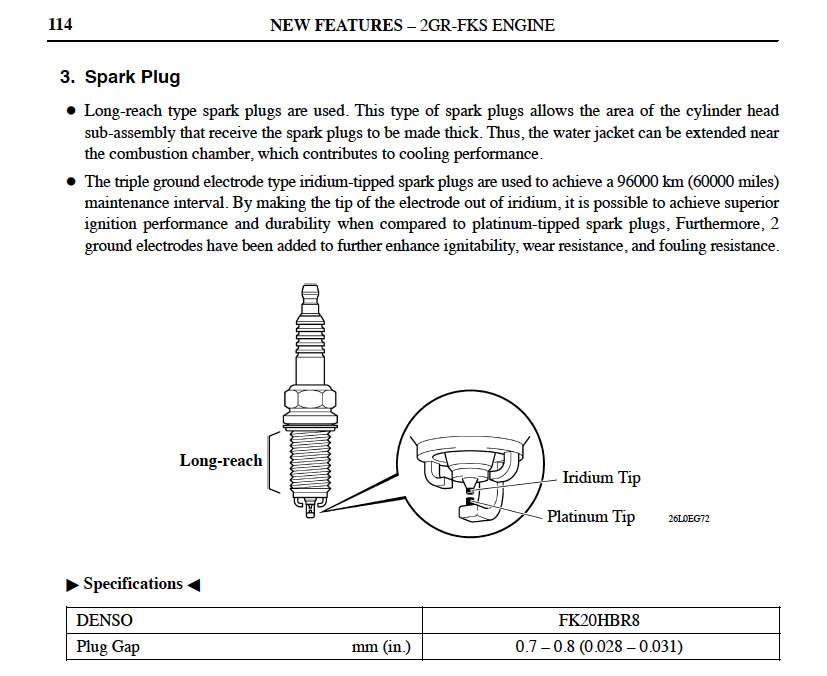 114 NEW FEATURES – 2GR-FKS ENGINE

3. Spark Plug

● Long-reach type spark plugs are used. This type of spark plugs allows the area of the cylinder head sub-assembly that receive the spark plugs to be made thick. Thus, the water jacket can be extended near the combustion chamber, which contributes to cooling performance.

● The triple ground electrode type iridium-tipped spark plugs are used to achieve a 96000 km (60000 miles) maintenance interval. By making the tip of the electrode out of iridium, it is possible to achieve superior ignition performance and durability when compared to platinum-tipped spark plugs, Furthermore, 2 ground electrodes have been added to further enhance ignitability, wear resistance, and fouling resistance.

Long-reach

Iridium Tip

Platinum Tip

26L0EG72

▶ Specifications ◀

| DENSO | FK20HBR8 |
|---|---|
| Plug Gap mm (in.) | 0.7 – 0.8 (0.028 – 0.031) |